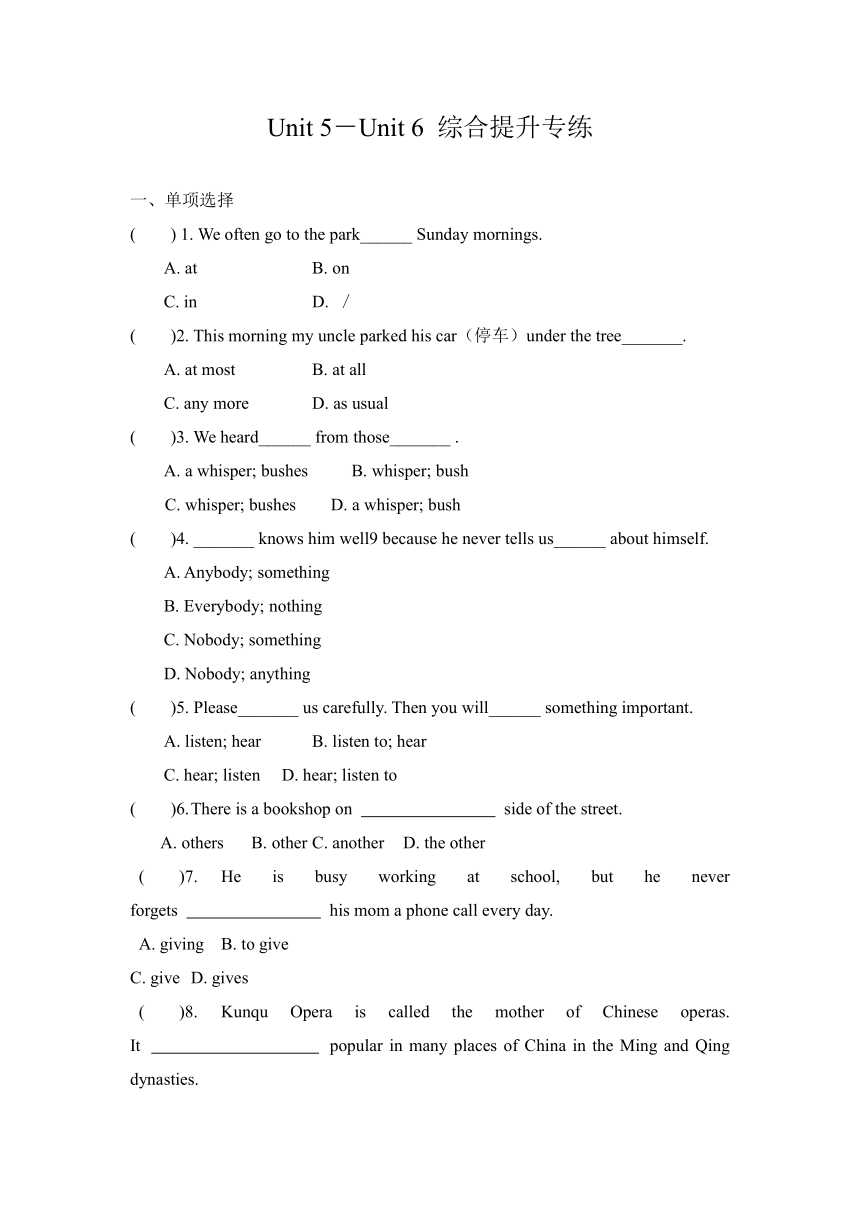 Unit 5－Unit 6 综合提升专练

一、单项选择

(　　) 1. We often go to the park______ Sunday mornings.

A. at　　B. on

C. in　　D. /

(　　)2. This morning my uncle parked his car（停车）under the tree_______.

A. at most　　B. at all

C. any more　　D. as usual

(　　)3. We heard______ from those_______ .

A. a whisper; bushes　　B. whisper; bush

C. whisper; bushes　　D. a whisper; bush

(　　)4. _______ knows him well9 because he never tells us______ about himself.

A. Anybody; something

B. Everybody; nothing

C. Nobody; something

D. Nobody; anything

(　　)5. Please_______ us carefully. Then you will______ something important.

A. listen; hear　　B. listen to; hear

C. hear; listen　　D. hear; listen to

(　　)6.There is a bookshop on ________________ side of the street.

A. others　　B. other C. another　　D. the other

(　　)7. He is busy working at school, but he never forgets ________________ his mom a phone call every day.

A. giving　B. to give

C. give　D. gives

(　　)8. Kunqu Opera is called the mother of Chinese operas. It ____________________ popular in many places of China in the Ming and Qing dynasties.